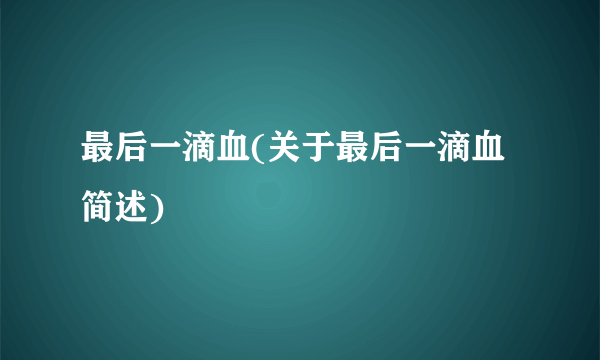 最后一滴血(关于最后一滴血简述)